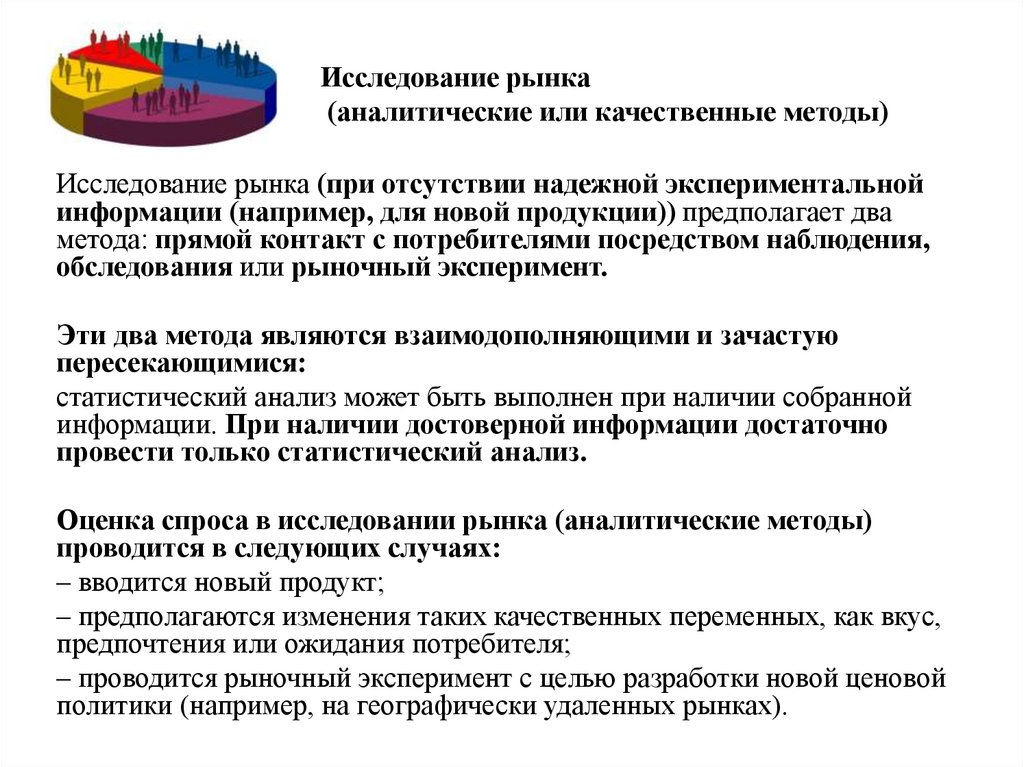 Исследование рынка
(аналитические или качественные методы)

Исследование рынка (при отсутствии надежной экспериментальной информации (например, для новой продукции)) предполагает два метода: прямой контакт с потребителями посредством наблюдения, обследования или рыночный эксперимент.

Эти два метода являются взаимодополняющими и зачастую пересекающимися:

статистический анализ может быть выполнен при наличии собранной информации. При наличии достоверной информации достаточно провести только статистический анализ.

Оценка спроса в исследовании рынка (аналитические методы) проводится в следующих случаях:

– вводится новый продукт;

– предполагаются изменения таких качественных переменных, как вкус, предпочтения или ожидания потребителя;

– проводится рыночный эксперимент с целью разработки новой ценовой политики (например, на географически удаленных рынках).